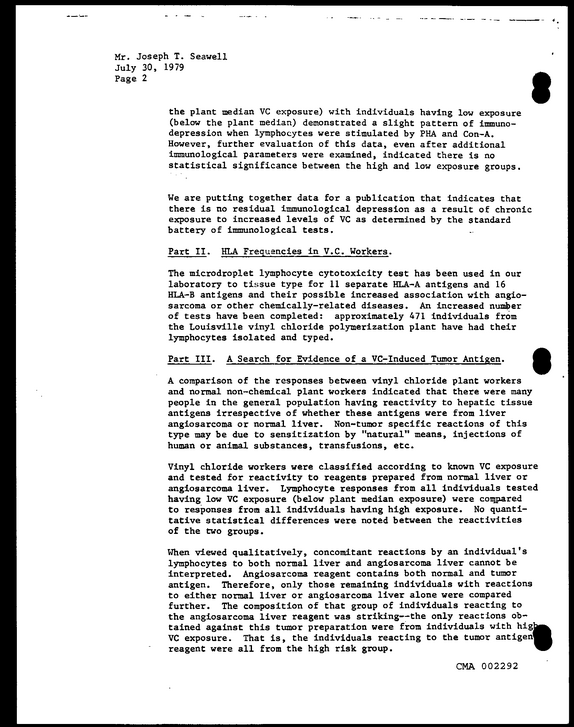 Mr. Joseph T. Seawell
July 30, 1979
Page 2

the plant median VC exposure) with individuals having low exposure (below the plant median) demonstrated a slight pattern of immunodepression when lymphocytes were stimulated by PHA and Con-A. However, further evaluation of this data, even after additional immunological parameters were examined, indicated there is no statistical significance between the high and low exposure groups.

We are putting together data for a publication that indicates that there is no residual immunological depression as a result of chronic exposure to increased levels of VC as determined by the standard battery of immunological tests.

Part II. HLA Frequencies in V.C. Workers.

The microdroplet lymphocyte cytotoxicity test has been used in our laboratory to tissue type for 11 separate HLA-A antigens and 16 HLA-B antigens and their possible increased association with angiosarcoma or other chemically-related diseases. An increased number of tests have been completed: approximately 471 individuals from the Louisville vinyl chloride polymerization plant have had their lymphocytes isolated and typed.

Part III. A Search for Evidence of a VC-Induced Tumor Antigen.

A comparison of the responses between vinyl chloride plant workers and normal non-chemical plant workers indicated that there were many people in the general population having reactivity to hepatic tissue antigens irrespective of whether these antigens were from liver angiosarcoma or normal liver. Non-tumor specific reactions of this type may be due to sensitization by "natural" means, injections of human or animal substances, transfusions, etc.

Vinyl chloride workers were classified according to known VC exposure and tested for reactivity to reagents prepared from normal liver or angiosarcoma liver. Lymphocyte responses from all individuals tested having low VC exposure (below plant median exposure) were compared to responses from all individuals having high exposure. No quantitative statistical differences were noted between the reactivities of the two groups.

When viewed qualitatively, concomitant reactions by an individual's lymphocytes to both normal liver and angiosarcoma liver cannot be interpreted. Angiosarcoma reagent contains both normal and tumor antigen. Therefore, only those remaining individuals with reactions to either normal liver or angiosarcoma liver alone were compared further. The composition of that group of individuals reacting to the angiosarcoma liver reagent was striking--the only reactions obtained against this tumor preparation were from individuals with high VC exposure. That is, the individuals reacting to the tumor antigen reagent were all from the high risk group.

CMA 002292